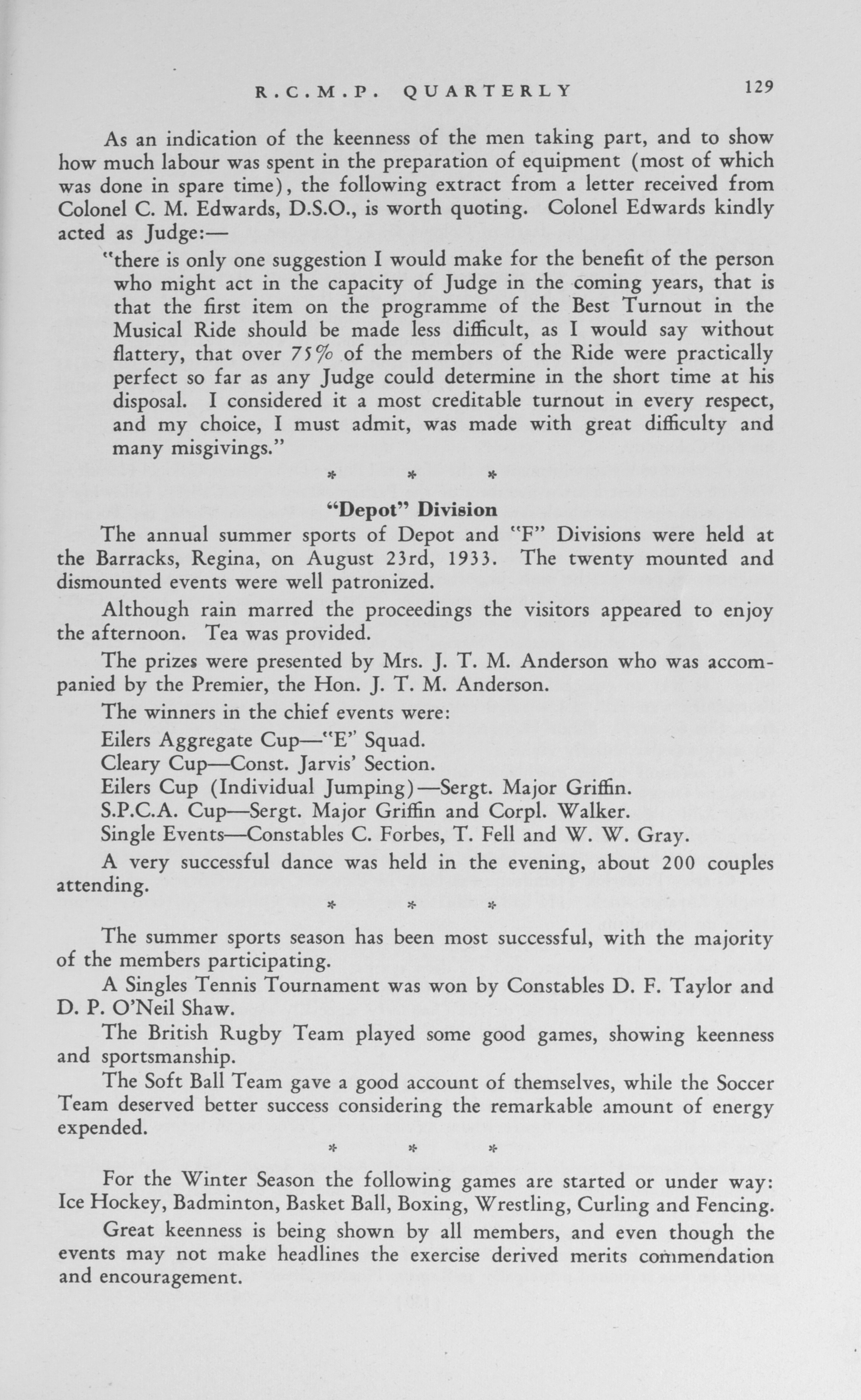 R.C.M.P. QUARTERLY 129

As an indication of the keenness of the men taking part, and to show how much labour was spent in the preparation of equipment (most of which was done in spare time), the following extract from a letter received from Colonel C. M. Edwards, D.S.O., is worth quoting. Colonel Edwards kindly acted as Judge:—

"there is only one suggestion I would make for the benefit of the person who might act in the capacity of Judge in the coming years, that is that the first item on the programme of the Best Turnout in the Musical Ride should be made less difficult, as I would say without flattery, that over 75% of the members of the Ride were practically perfect so far as any Judge could determine in the short time at his disposal. I considered it a most creditable turnout in every respect, and my choice, I must admit, was made with great difficulty and many misgivings."

* * *

"Depot" Division

The annual summer sports of Depot and "F" Divisions were held at the Barracks, Regina, on August 23rd, 1933. The twenty mounted and dismounted events were well patronized.

Although rain marred the proceedings the visitors appeared to enjoy the afternoon. Tea was provided.

The prizes were presented by Mrs. J. T. M. Anderson who was accompanied by the Premier, the Hon. J. T. M. Anderson.

The winners in the chief events were:

Eilers Aggregate Cup—"E" Squad.

Cleary Cup—Const. Jarvis' Section.

Eilers Cup (Individual Jumping)—Sergt. Major Griffin.

S.P.C.A. Cup—Sergt. Major Griffin and Corpl. Walker.

Single Events—Constables C. Forbes, T. Fell and W. W. Gray.

A very successful dance was held in the evening, about 200 couples attending.

* * *

The summer sports season has been most successful, with the majority of the members participating.

A Singles Tennis Tournament was won by Constables D. F. Taylor and D. P. O'Neil Shaw.

The British Rugby Team played some good games, showing keenness and sportsmanship.

The Soft Ball Team gave a good account of themselves, while the Soccer Team deserved better success considering the remarkable amount of energy expended.

* * *

For the Winter Season the following games are started or under way: Ice Hockey, Badminton, Basket Ball, Boxing, Wrestling, Curling and Fencing.

Great keenness is being shown by all members, and even though the events may not make headlines the exercise derived merits commendation and encouragement.